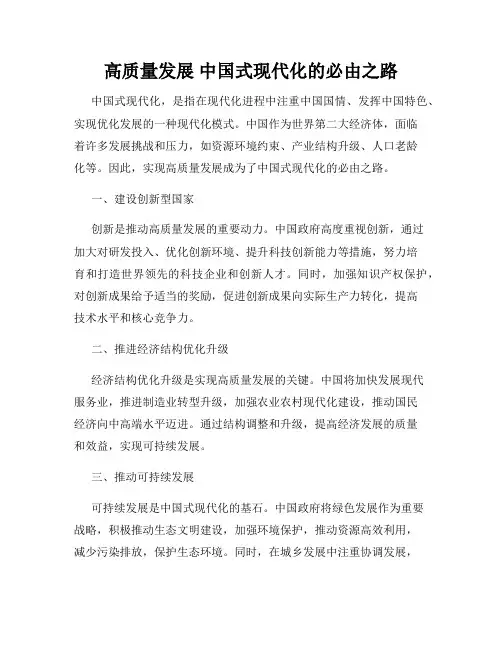 高质量发展 中国式现代化的必由之路

中国式现代化，是指在现代化进程中注重中国国情、发挥中国特色、实现优化发展的一种现代化模式。中国作为世界第二大经济体，面临着许多发展挑战和压力，如资源环境约束、产业结构升级、人口老龄化等。因此，实现高质量发展成为了中国式现代化的必由之路。

一、建设创新型国家

创新是推动高质量发展的重要动力。中国政府高度重视创新，通过加大对研发投入、优化创新环境、提升科技创新能力等措施，努力培育和打造世界领先的科技企业和创新人才。同时，加强知识产权保护，对创新成果给予适当的奖励，促进创新成果向实际生产力转化，提高技术水平和核心竞争力。

二、推进经济结构优化升级

经济结构优化升级是实现高质量发展的关键。中国将加快发展现代服务业，推进制造业转型升级，加强农业农村现代化建设，推动国民经济向中高端水平迈进。通过结构调整和升级，提高经济发展的质量和效益，实现可持续发展。

三、推动可持续发展

可持续发展是中国式现代化的基石。中国政府将绿色发展作为重要战略，积极推动生态文明建设，加强环境保护，推动资源高效利用，减少污染排放，保护生态环境。同时，在城乡发展中注重协调发展，